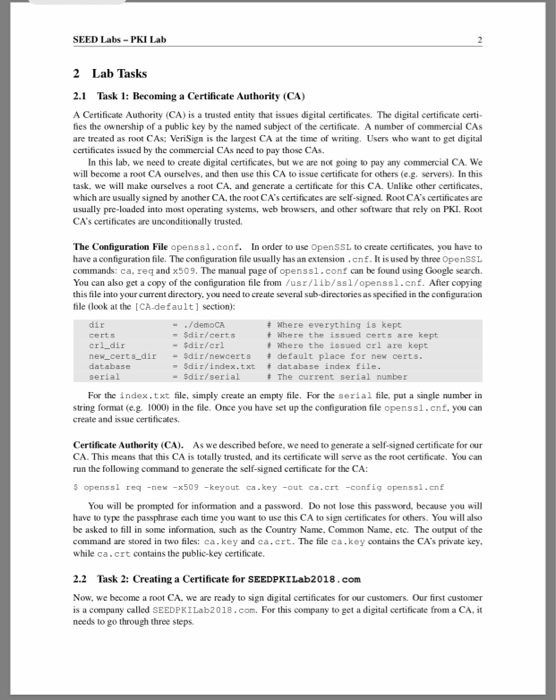 SEED Labs – PKI Lab 2

2 Lab Tasks

2.1 Task 1: Becoming a Certificate Authority (CA)

A Certificate Authority (CA) is a trusted entity that issues digital certificates. The digital certificate certifies the ownership of a public key by the named subject of the certificate. A number of commercial CAs are treated as root CAs; VeriSign is the largest CA at the time of writing. Users who want to get digital certificates issued by the commercial CAs need to pay those CAs.

In this lab, we need to create digital certificates, but we are not going to pay any commercial CA. We will become a root CA ourselves, and then use this CA to issue certificate for others (e.g. servers). In this task, we will make ourselves a root CA, and generate a certificate for this CA. Unlike other certificates, which are usually signed by another CA, the root CA's certificates are self-signed. Root CA's certificates are usually pre-loaded into most operating systems, web browsers, and other software that rely on PKI. Root CA's certificates are unconditionally trusted.

The Configuration File openssl.conf. In order to use OpenSSL to create certificates, you have to have a configuration file. The configuration file usually has an extension .cnf. It is used by three OpenSSL commands: ca, req and x509. The manual page of openssl.conf can be found using Google search. You can also get a copy of the configuration file from /usr/lib/ssl/openssl.cnf. After copying this file into your current directory, you need to create several sub-directories as specified in the configuration file (look at the [CA_default] section):

dir = ./demoCA # Where everything is kept
certs = $dir/certs # Where the issued certs are kept
crl_dir = $dir/crl # Where the issued crl are kept
new_certs_dir = $dir/newcerts # default place for new certs.
database = $dir/index.txt # database index file.
serial = $dir/serial # The current serial number

For the index.txt file, simply create an empty file. For the serial file, put a single number in string format (e.g. 1000) in the file. Once you have set up the configuration file openssl.cnf, you can create and issue certificates.

Certificate Authority (CA). As we described before, we need to generate a self-signed certificate for our CA. This means that this CA is totally trusted, and its certificate will serve as the root certificate. You can run the following command to generate the self-signed certificate for the CA:

$ openssl req -new -x509 -keyout ca.key -out ca.crt -config openssl.cnf

You will be prompted for information and a password. Do not lose this password, because you will have to type the passphrase each time you want to use this CA to sign certificates for others. You will also be asked to fill in some information, such as the Country Name, Common Name, etc. The output of the command are stored in two files: ca.key and ca.crt. The file ca.key contains the CA's private key, while ca.crt contains the public-key certificate.

2.2 Task 2: Creating a Certificate for SEEDPKILab2018.com

Now, we become a root CA, we are ready to sign digital certificates for our customers. Our first customer is a company called SEEDPKILab2018.com. For this company to get a digital certificate from a CA, it needs to go through three steps.